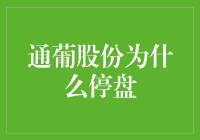 通葡股份为什么停盘